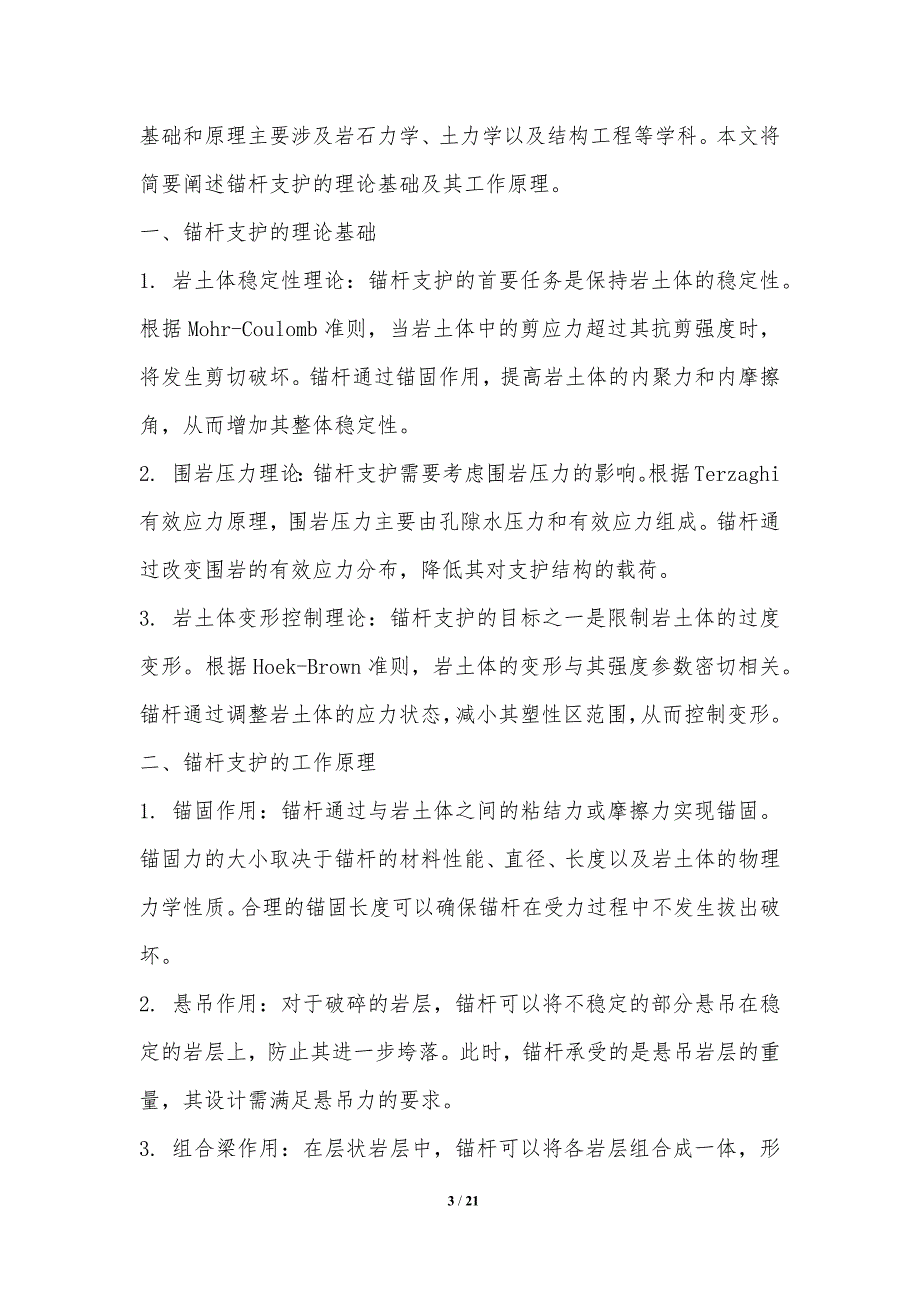 基础和原理主要涉及岩石力学、土力学以及结构工程等学科。本文将简要阐述锚杆支护的理论基础及其工作原理。

一、锚杆支护的理论基础

1. 岩土体稳定性理论：锚杆支护的首要任务是保持岩土体的稳定性。根据 Mohr-Coulomb 准则，当岩土体中的剪应力超过其抗剪强度时，将发生剪切破坏。锚杆通过锚固作用，提高岩土体的内聚力和内摩擦角，从而增加其整体稳定性。

2. 围岩压力理论：锚杆支护需要考虑围岩压力的影响。根据 Terzaghi 有效应力原理，围岩压力主要由孔隙水压力和有效应力组成。锚杆通过改变围岩的有效应力分布，降低其对支护结构的载荷。

3. 岩土体变形控制理论：锚杆支护的目标之一是限制岩土体的过度变形。根据 Hoek-Brown 准则，岩土体的变形与其强度参数密切相关。锚杆通过调整岩土体的应力状态，减小其塑性区范围，从而控制变形。

二、锚杆支护的工作原理

1. 锚固作用：锚杆通过与岩土体之间的粘结力或摩擦力实现锚固。锚固力的大小取决于锚杆的材料性能、直径、长度以及岩土体的物理力学性质。合理的锚固长度可以确保锚杆在受力过程中不发生拔出破坏。

2. 悬吊作用：对于破碎的岩层，锚杆可以将不稳定的部分悬吊在稳定的岩层上，防止其进一步垮落。此时，锚杆承受的是悬吊岩层的重量，其设计需满足悬吊力的要求。

3. 组合梁作用：在层状岩层中，锚杆可以将各岩层组合成一体，形

3 / 21